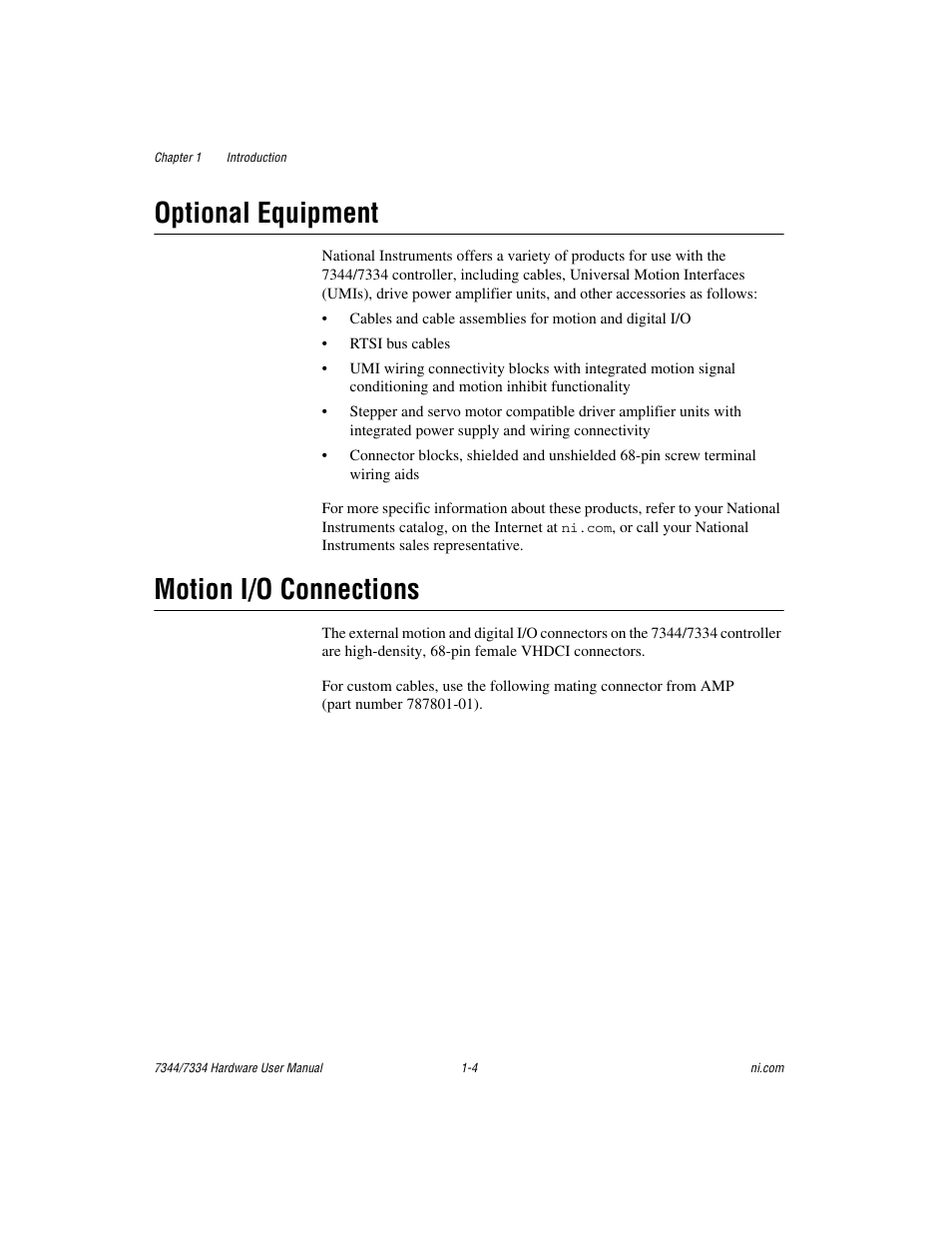 Chapter 1 Introduction

Optional Equipment

National Instruments offers a variety of products for use with the 7344/7334 controller, including cables, Universal Motion Interfaces (UMIs), drive power amplifier units, and other accessories as follows:

• Cables and cable assemblies for motion and digital I/O
• RTSI bus cables
• UMI wiring connectivity blocks with integrated motion signal conditioning and motion inhibit functionality
• Stepper and servo motor compatible driver amplifier units with integrated power supply and wiring connectivity
• Connector blocks, shielded and unshielded 68-pin screw terminal wiring aids

For more specific information about these products, refer to your National Instruments catalog, on the Internet at ni.com, or call your National Instruments sales representative.

Motion I/O Connections

The external motion and digital I/O connectors on the 7344/7334 controller are high-density, 68-pin female VHDCI connectors.

For custom cables, use the following mating connector from AMP (part number 787801-01).

7344/7334 Hardware User Manual 1-4 ni.com